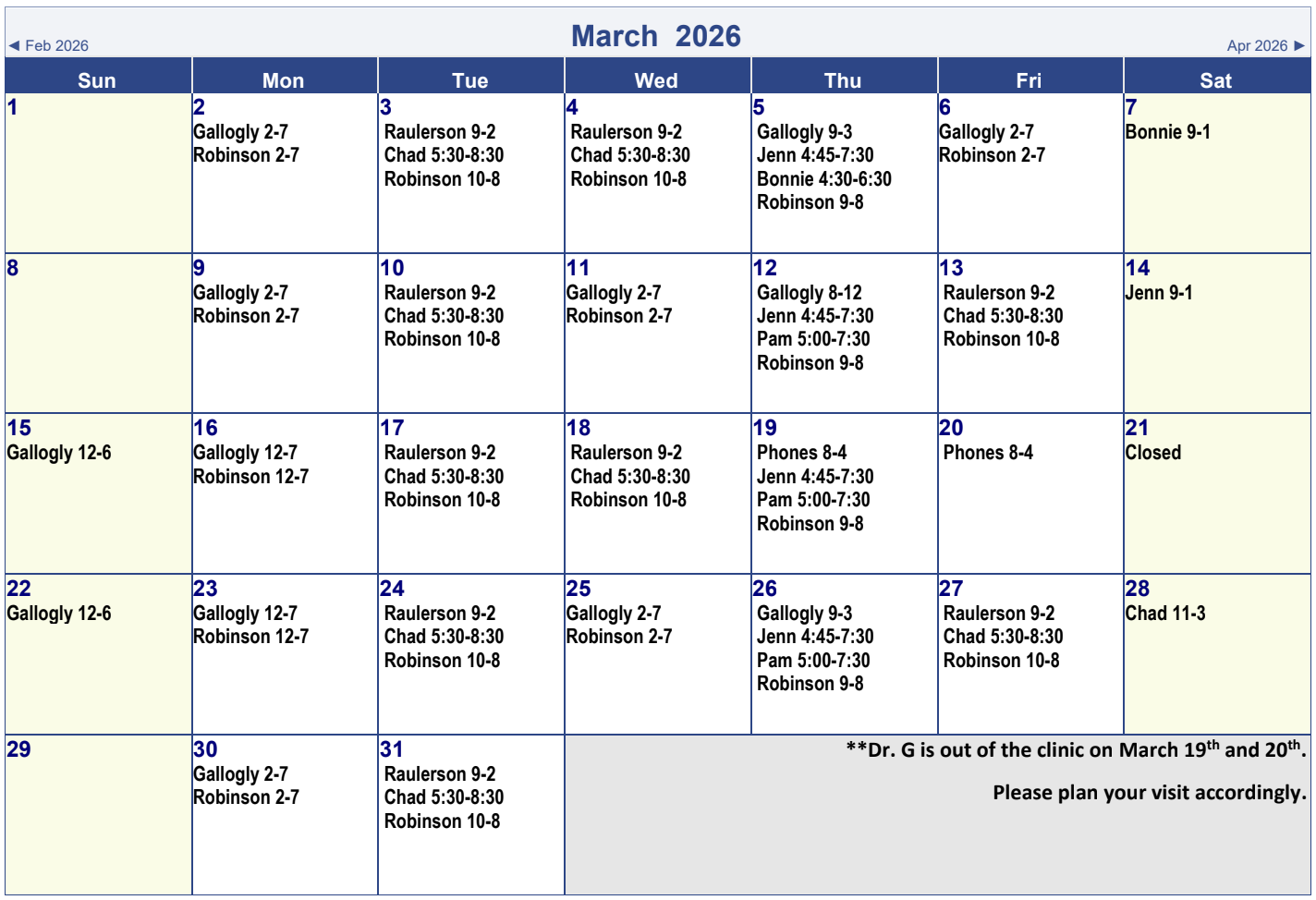 ◄ Feb 2026

March 2026

Apr 2026 ►

| Sun | Mon | Tue | Wed | Thu | Fri | Sat |
|---|---|---|---|---|---|---|
| 1 | 2 Gallogly 2-7 Robinson 2-7 | 3 Raulerson 9-2 Chad 5:30-8:30 Robinson 10-8 | 4 Raulerson 9-2 Chad 5:30-8:30 Robinson 10-8 | 5 Gallogly 9-3 Jenn 4:45-7:30 Bonnie 4:30-6:30 Robinson 9-8 | 6 Gallogly 2-7 Robinson 2-7 | 7 Bonnie 9-1 |
| 8 | 9 Gallogly 2-7 Robinson 2-7 | 10 Raulerson 9-2 Chad 5:30-8:30 Robinson 10-8 | 11 Gallogly 2-7 Robinson 2-7 | 12 Gallogly 8-12 Jenn 4:45-7:30 Pam 5:00-7:30 Robinson 9-8 | 13 Raulerson 9-2 Chad 5:30-8:30 Robinson 10-8 | 14 Jenn 9-1 |
| 15 Gallogly 12-6 | 16 Gallogly 12-7 Robinson 12-7 | 17 Raulerson 9-2 Chad 5:30-8:30 Robinson 10-8 | 18 Raulerson 9-2 Chad 5:30-8:30 Robinson 10-8 | 19 Phones 8-4 Jenn 4:45-7:30 Pam 5:00-7:30 Robinson 9-8 | 20 Phones 8-4 | 21 Closed |
| 22 Gallogly 12-6 | 23 Gallogly 12-7 Robinson 12-7 | 24 Raulerson 9-2 Chad 5:30-8:30 Robinson 10-8 | 25 Gallogly 2-7 Robinson 2-7 | 26 Gallogly 9-3 Jenn 4:45-7:30 Pam 5:00-7:30 Robinson 9-8 | 27 Raulerson 9-2 Chad 5:30-8:30 Robinson 10-8 | 28 Chad 11-3 |
| 29 | 30 Gallogly 2-7 Robinson 2-7 | 31 Raulerson 9-2 Chad 5:30-8:30 Robinson 10-8 | | | | |

**Dr. G is out of the clinic on March 19$^{th}$ and 20$^{th}$.

Please plan your visit accordingly.